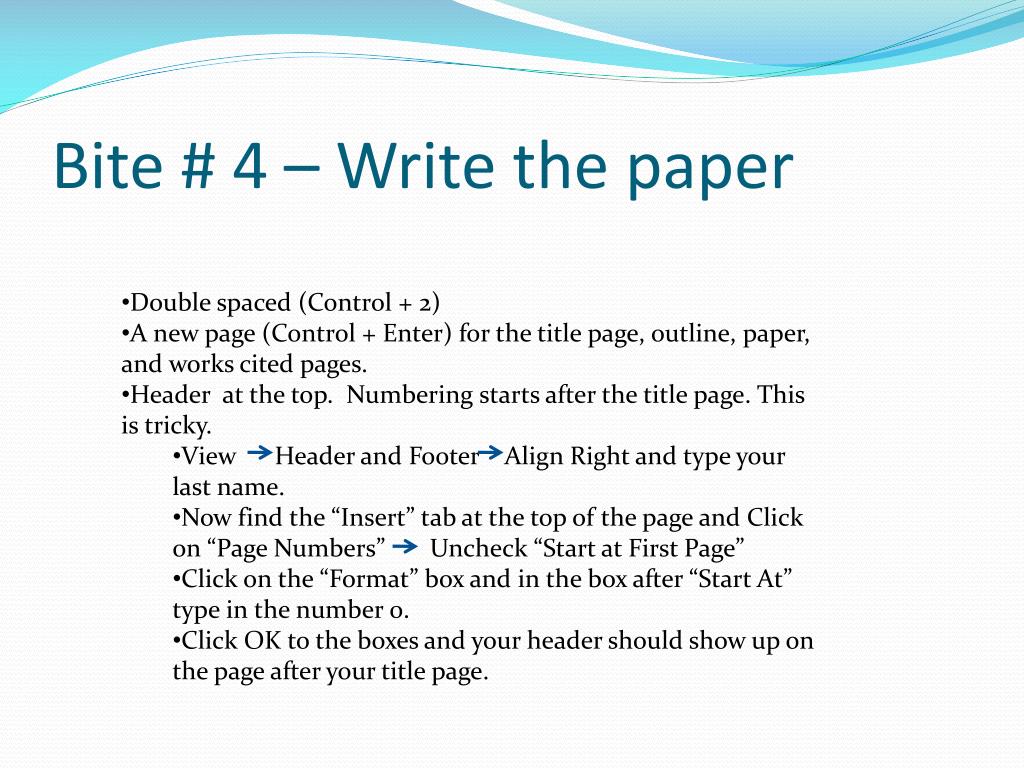 Bite # 4 – Write the paper

•Double spaced (Control + 2)
•A new page (Control + Enter) for the title page, outline, paper, and works cited pages.
•Header at the top. Numbering starts after the title page. This is tricky.
•View → Header and Footer → Align Right and type your last name.
•Now find the “Insert” tab at the top of the page and Click on “Page Numbers” → Uncheck “Start at First Page”
•Click on the “Format” box and in the box after “Start At” type in the number 0.
•Click OK to the boxes and your header should show up on the page after your title page.